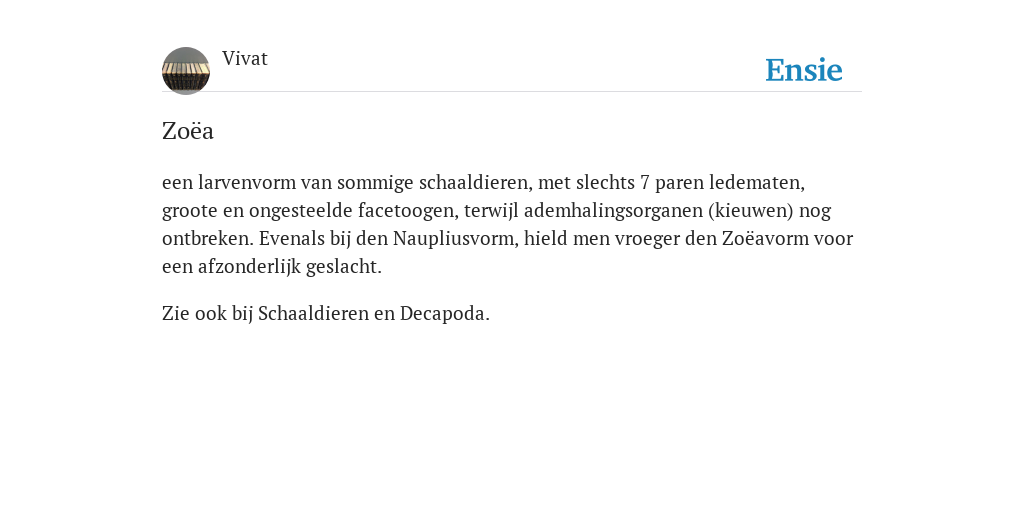 Vivat

Ensie

Zoëa

een larvenvorm van sommige schaaldieren, met slechts 7 paren ledematen, groote en ongesteelde facetoogen, terwijl ademhalingsorganen (kieuwen) nog ontbreken. Evenals bij den Naupliusvorm, hield men vroeger den Zoëavorm voor een afzonderlijk geslacht.

Zie ook bij Schaaldieren en Decapoda.